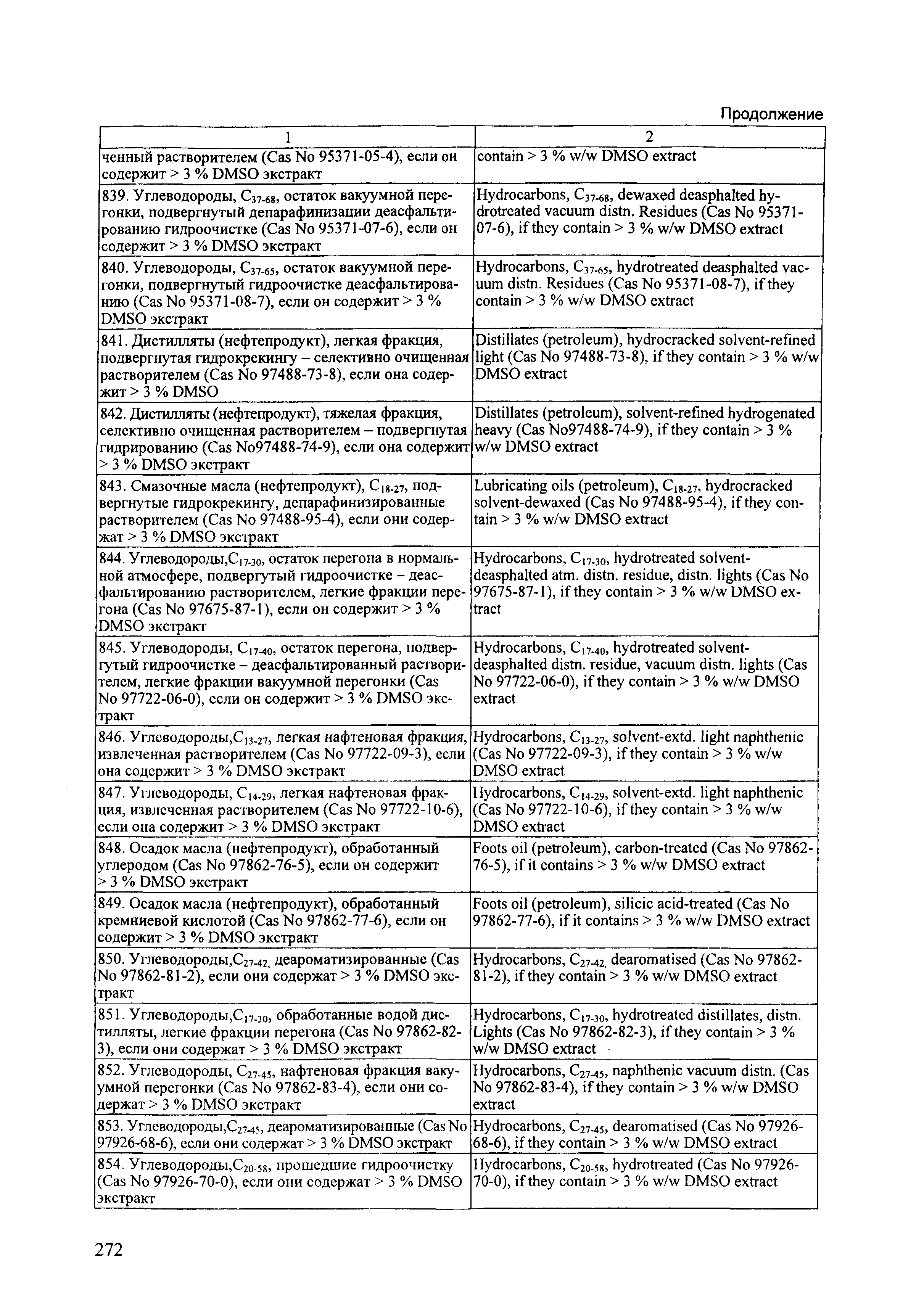 Продолжение

| 1 | 2 |
|---|---|
| ченный растворителем (Cas No 95371-05-4), если он содержит > 3 % DMSO экстракт | contain > 3 % w/w DMSO extract |
| 839. Углеводороды, $C_{37-68}$, остаток вакуумной перегонки, подвергнутый депарафинизации деасфальтированию гидроочистке (Cas No 95371-07-6), если он содержит > 3 % DMSO экстракт | Hydrocarbons, $C_{37-68}$, dewaxed deasphalted hydrotreated vacuum distn. Residues (Cas No 95371-07-6), if they contain > 3 % w/w DMSO extract |
| 840. Углеводороды, $C_{37-65}$, остаток вакуумной перегонки, подвергнутый гидроочистке деасфальтированию (Cas No 95371-08-7), если он содержит > 3 % DMSO экстракт | Hydrocarbons, $C_{37-65}$, hydrotreated deasphalted vacuum distn. Residues (Cas No 95371-08-7), if they contain > 3 % w/w DMSO extract |
| 841. Дистилляты (нефтепродукт), легкая фракция, подвергнутая гидрокрекингу – селективно очищенная растворителем (Cas No 97488-73-8), если она содержит > 3 % DMSO | Distillates (petroleum), hydrocracked solvent-refined light (Cas No 97488-73-8), if they contain > 3 % w/w DMSO extract |
| 842. Дистилляты (нефтепродукт), тяжелая фракция, селективно очищенная растворителем – подвергнутая гидрированию (Cas No97488-74-9), если она содержит > 3 % DMSO экстракт | Distillates (petroleum), solvent-refined hydrogenated heavy (Cas No97488-74-9), if they contain > 3 % w/w DMSO extract |
| 843. Смазочные масла (нефтепродукт), $C_{18-27}$, подвергнутые гидрокрекингу, депарафинизированные растворителем (Cas No 97488-95-4), если они содержат > 3 % DMSO экстракт | Lubricating oils (petroleum), $C_{18-27}$, hydrocracked solvent-dewaxed (Cas No 97488-95-4), if they contain > 3 % w/w DMSO extract |
| 844. Углеводороды,$C_{17-30}$, остаток перегона в нормальной атмосфере, подвергутый гидроочистке – деасфальтированию растворителем, легкие фракции перегона (Cas No 97675-87-1), если он содержит > 3 % DMSO экстракт | Hydrocarbons, $C_{17-30}$, hydrotreated solvent-deasphalted atm. distn. residue, distn. lights (Cas No 97675-87-1), if they contain > 3 % w/w DMSO extract |
| 845. Углеводороды, $C_{17-40}$, остаток перегона, подвергутый гидроочистке – деасфальтированный растворителем, легкие фракции вакуумной перегонки (Cas No 97722-06-0), если он содержит > 3 % DMSO экстракт | Hydrocarbons, $C_{17-40}$, hydrotreated solvent-deasphalted distn. residue, vacuum distn. lights (Cas No 97722-06-0), if they contain > 3 % w/w DMSO extract |
| 846. Углеводороды,$C_{13-27}$, легкая нафтеновая фракция, извлеченная растворителем (Cas No 97722-09-3), если она содержит > 3 % DMSO экстракт | Hydrocarbons, $C_{13-27}$, solvent-extd. light naphthenic (Cas No 97722-09-3), if they contain > 3 % w/w DMSO extract |
| 847. Углеводороды, $C_{14-29}$, легкая нафтеновая фракция, извлеченная растворителем (Cas No 97722-10-6), если она содержит > 3 % DMSO экстракт | Hydrocarbons, $C_{14-29}$, solvent-extd. light naphthenic (Cas No 97722-10-6), if they contain > 3 % w/w DMSO extract |
| 848. Осадок масла (нефтепродукт), обработанный углеродом (Cas No 97862-76-5), если он содержит > 3 % DMSO экстракт | Foots oil (petroleum), carbon-treated (Cas No 97862-76-5), if it contains > 3 % w/w DMSO extract |
| 849. Осадок масла (нефтепродукт), обработанный кремниевой кислотой (Cas No 97862-77-6), если он содержит > 3 % DMSO экстракт | Foots oil (petroleum), silicic acid-treated (Cas No 97862-77-6), if it contains > 3 % w/w DMSO extract |
| 850. Углеводороды,$C_{27-42}$, деароматизированные (Cas No 97862-81-2), если они содержат > 3 % DMSO экстракт | Hydrocarbons, $C_{27-42}$, dearomatised (Cas No 97862-81-2), if they contain > 3 % w/w DMSO extract |
| 851. Углеводороды,$C_{17-30}$, обработанные водой дистилляты, легкие фракции перегона (Cas No 97862-82-3), если они содержат > 3 % DMSO экстракт | Hydrocarbons, $C_{17-30}$, hydrotreated distillates, distn. Lights (Cas No 97862-82-3), if they contain > 3 % w/w DMSO extract |
| 852. Углеводороды, $C_{27-45}$, нафтеновая фракция вакуумной перегонки (Cas No 97862-83-4), если они содержат > 3 % DMSO экстракт | Hydrocarbons, $C_{27-45}$, naphthenic vacuum distn. (Cas No 97862-83-4), if they contain > 3 % w/w DMSO extract |
| 853. Углеводороды,$C_{27-45}$, деароматизированные (Cas No 97926-68-6), если они содержат > 3 % DMSO экстракт | Hydrocarbons, $C_{27-45}$, dearomatised (Cas No 97926-68-6), if they contain > 3 % w/w DMSO extract |
| 854. Углеводороды,$C_{20-58}$, прошедшие гидроочистку (Cas No 97926-70-0), если они содержат > 3 % DMSO экстракт | Hydrocarbons, $C_{20-58}$, hydrotreated (Cas No 97926-70-0), if they contain > 3 % w/w DMSO extract |

272